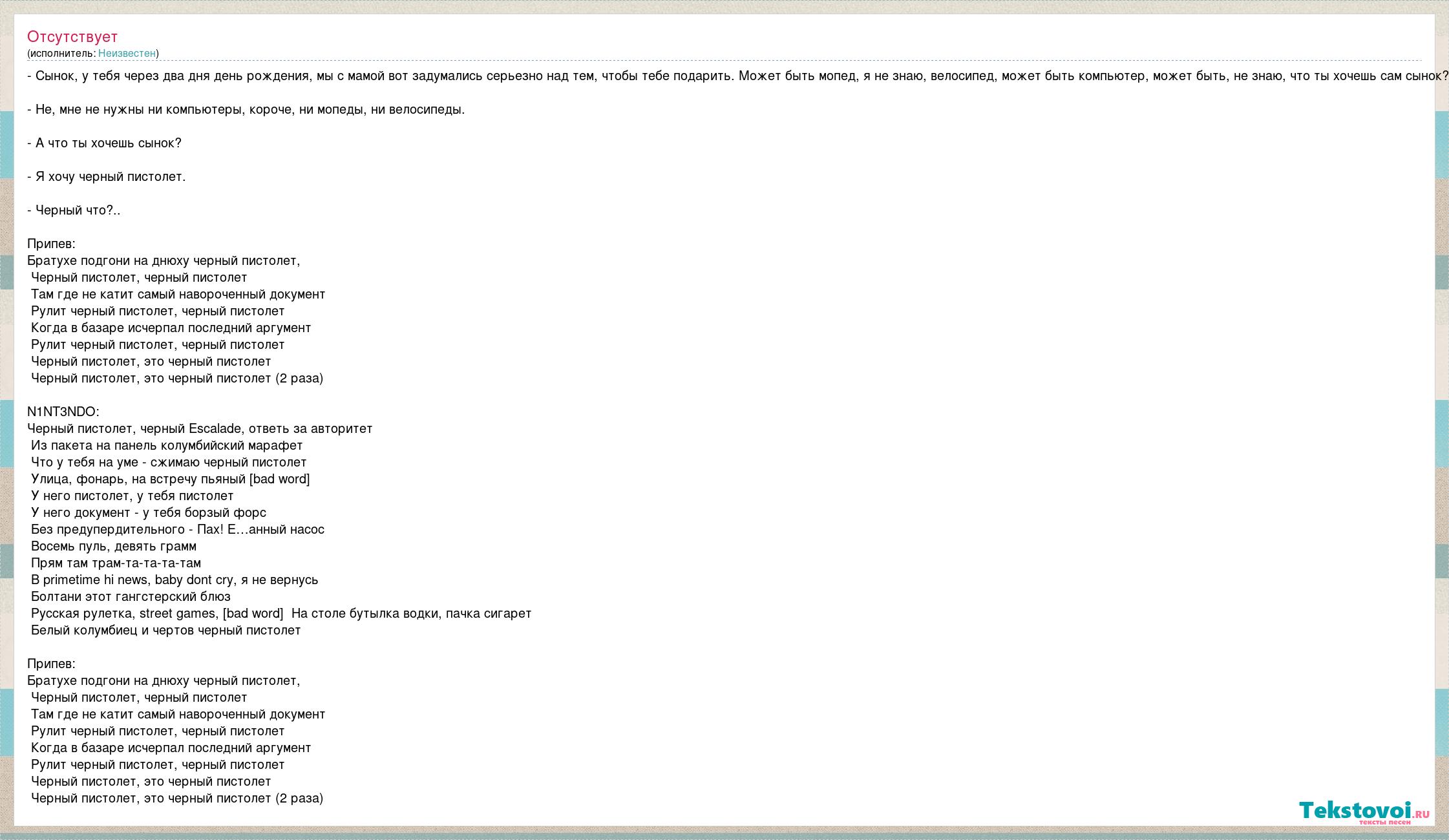 Отсутствует
(исполнитель: Неизвестен)

- Сынок, у тебя через два дня день рождения, мы с мамой вот задумались серьезно над тем, чтобы тебе подарить. Может быть мопед, я не знаю, велосипед, может быть компьютер, может быть, не знаю, что ты хочешь сам сынок?

- Не, мне не нужны ни компьютеры, короче, ни мопеды, ни велосипеды.

- А что ты хочешь сынок?

- Я хочу черный пистолет.

- Черный что?..

Припев:
Братухе подгони на днюху черный пистолет,
Черный пистолет, черный пистолет
Там где не катит самый навороченный документ
Рулит черный пистолет, черный пистолет
Когда в базаре исчерпал последний аргумент
Рулит черный пистолет, черный пистолет
Черный пистолет, это черный пистолет
Черный пистолет, это черный пистолет (2 раза)

N1NT3NDO:
Черный пистолет, черный Escalade, ответь за авторитет
Из пакета на панель колумбийский марафет
Что у тебя на уме - сжимаю черный пистолет
Улица, фонарь, на встречу пьяный [bad word]
У него пистолет, у тебя пистолет
У него документ - у тебя борзый форс
Без предупердительного - Пах! Е...анный насос
Восемь пуль, девять грамм
Прям там трам-та-та-та-там
В primetime hi news, baby dont cry, я не вернусь
Болтани этот гангстерский блюз
Русская рулетка, street games, [bad word] На столе бутылка водки, пачка сигарет
Белый колумбиец и чертов черный пистолет

Припев:
Братухе подгони на днюху черный пистолет,
Черный пистолет, черный пистолет
Там где не катит самый навороченный документ
Рулит черный пистолет, черный пистолет
Когда в базаре исчерпал последний аргумент
Рулит черный пистолет, черный пистолет
Черный пистолет, это черный пистолет
Черный пистолет, это черный пистолет (2 раза)

Tekstovoi.ru
тексты песен